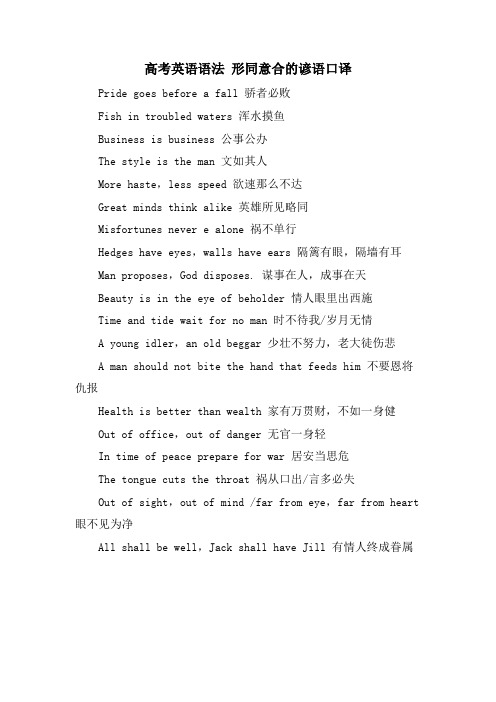 高考英语语法 形同意合的谚语口译

Pride goes before a fall 骄者必败

Fish in troubled waters 浑水摸鱼

Business is business 公事公办

The style is the man 文如其人

More haste，less speed 欲速那么不达

Great minds think alike 英雄所见略同

Misfortunes never e alone 祸不单行

Hedges have eyes，walls have ears 隔篱有眼，隔墙有耳

Man proposes，God disposes. 谋事在人，成事在天

Beauty is in the eye of beholder 情人眼里出西施

Time and tide wait for no man 时不待我/岁月无情

A young idler，an old beggar 少壮不努力，老大徒伤悲

A man should not bite the hand that feeds him 不要恩将仇报

Health is better than wealth 家有万贯财，不如一身健

Out of office，out of danger 无官一身轻

In time of peace prepare for war 居安当思危

The tongue cuts the throat 祸从口出/言多必失

Out of sight，out of mind /far from eye，far from heart 眼不见为净

All shall be well，Jack shall have Jill 有情人终成眷属